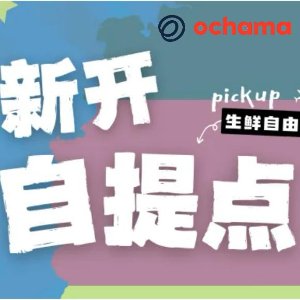 ochama

新开

pickup

生鲜自由

自提点